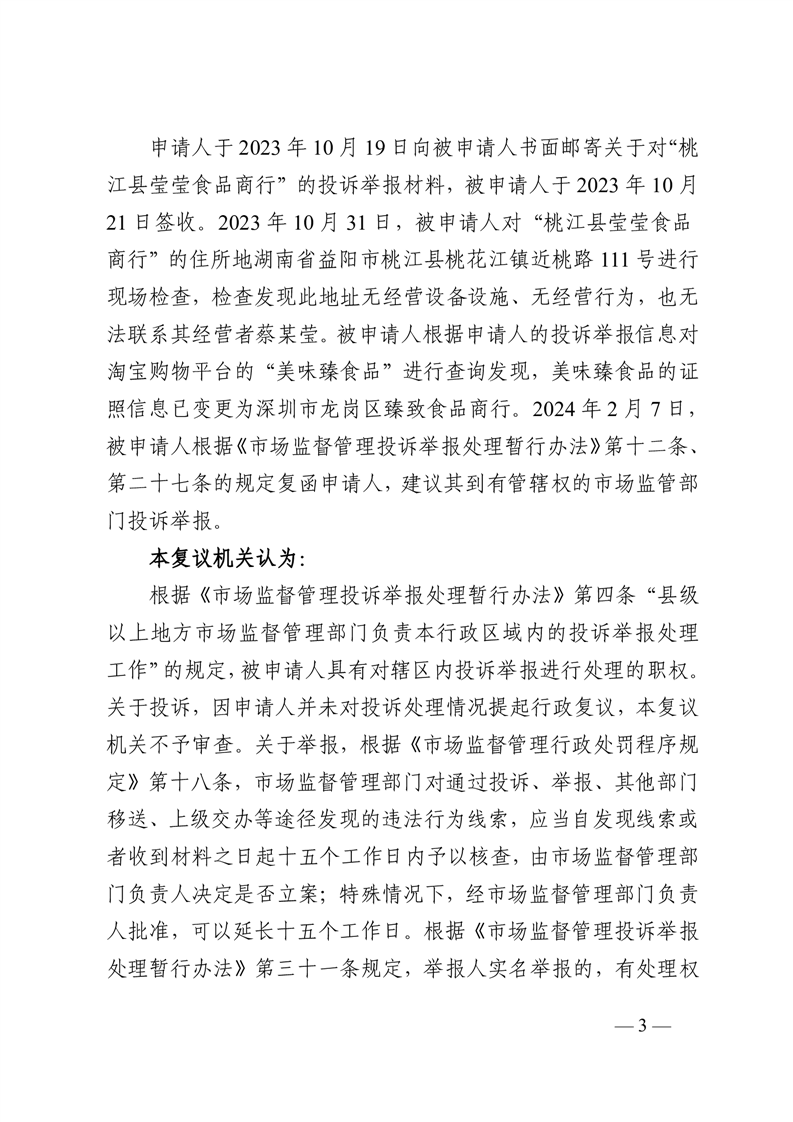 申请人于2023年10月19日向被申请人书面邮寄关于对“桃江县莹莹食品商行”的投诉举报材料，被申请人于2023年10月21日签收。2023年10月31日，被申请人对“桃江县莹莹食品商行”的住所地湖南省益阳市桃江县桃花江镇近桃路111号进行现场检查，检查发现此地址无经营设备设施、无经营行为，也无法联系其经营者蔡某莹。被申请人根据申请人的投诉举报信息对淘宝购物平台的“美味臻食品”进行查询发现，美味臻食品的证照信息已变更为深圳市龙岗区臻致食品商行。2024年2月7日，被申请人根据《市场监督管理投诉举报处理暂行办法》第十二条、第二十七条的规定复函申请人，建议其到有管辖权的市场监管部门投诉举报。

本复议机关认为：

根据《市场监督管理投诉举报处理暂行办法》第四条“县级以上地方市场监督管理部门负责本行政区域内的投诉举报处理工作”的规定，被申请人具有对辖区内投诉举报进行处理的职权。关于投诉，因申请人并未对投诉处理情况提起行政复议，本复议机关不予审查。关于举报，根据《市场监督管理行政处罚程序规定》第十八条，市场监督管理部门对通过投诉、举报、其他部门移送、上级交办等途径发现的违法行为线索，应当自发现线索或者收到材料之日起十五个工作日内予以核查，由市场监督管理部门负责人决定是否立案；特殊情况下，经市场监督管理部门负责人批准，可以延长十五个工作日。根据《市场监督管理投诉举报处理暂行办法》第三十一条规定，举报人实名举报的，有处理权

— 3 —